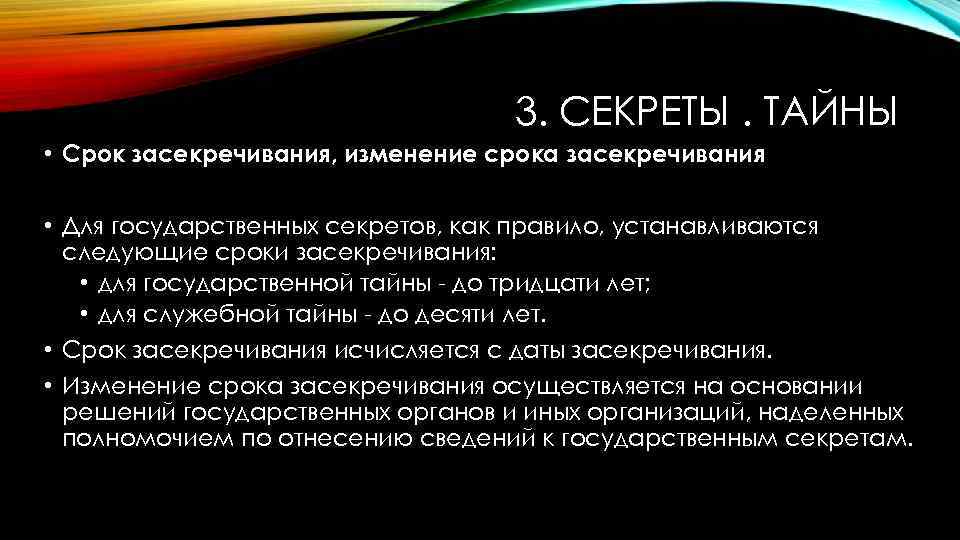 3. СЕКРЕТЫ . ТАЙНЫ

• Срок засекречивания, изменение срока засекречивания

• Для государственных секретов, как правило, устанавливаются следующие сроки засекречивания:
 • для государственной тайны - до тридцати лет;
 • для служебной тайны - до десяти лет.
• Срок засекречивания исчисляется с даты засекречивания.
• Изменение срока засекречивания осуществляется на основании решений государственных органов и иных организаций, наделенных полномочием по отнесению сведений к государственным секретам.